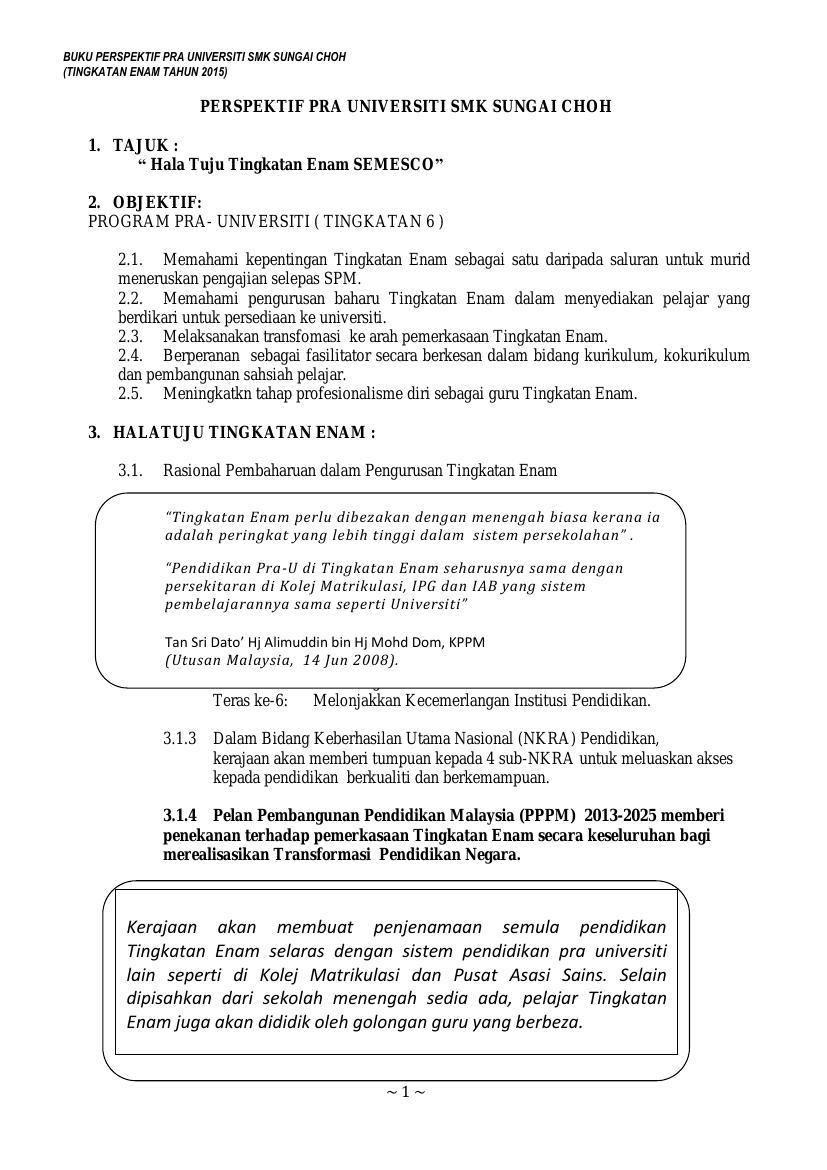 BUKU PERSPEKTIF PRA UNIVERSITI SMK SUNGAI CHOH
(TINGKATAN ENAM TAHUN 2015)

PERSPEKTIF PRA UNIVERSITI SMK SUNGAI CHOH

1. TAJUK :
“ Hala Tuju Tingkatan Enam SEMESCO”

2. OBJEKTIF:
PROGRAM PRA- UNIVERSITI ( TINGKATAN 6 )

2.1. Memahami kepentingan Tingkatan Enam sebagai satu daripada saluran untuk murid meneruskan pengajian selepas SPM.
2.2. Memahami pengurusan baharu Tingkatan Enam dalam menyediakan pelajar yang berdikari untuk persediaan ke universiti.
2.3. Melaksanakan transfomasi ke arah pemerkasaan Tingkatan Enam.
2.4. Berperanan sebagai fasilitator secara berkesan dalam bidang kurikulum, kokurikulum dan pembangunan sahsiah pelajar.
2.5. Meningkatkn tahap profesionalisme diri sebagai guru Tingkatan Enam.

3. HALATUJU TINGKATAN ENAM :

3.1. Rasional Pembaharuan dalam Pengurusan Tingkatan Enam

“Tingkatan Enam perlu dibezakan dengan menengah biasa kerana ia adalah peringkat yang lebih tinggi dalam sistem persekolahan” .

“Pendidikan Pra-U di Tingkatan Enam seharusnya sama dengan persekitaran di Kolej Matrikulasi, IPG dan IAB yang sistem pembelajarannya sama seperti Universiti”

Tan Sri Dato’ Hj Alimuddin bin Hj Mohd Dom, KPPM
(Utusan Malaysia, 14 Jun 2008).

Teras ke-6: Melonjakkan Kecemerlangan Institusi Pendidikan.

3.1.3 Dalam Bidang Keberhasilan Utama Nasional (NKRA) Pendidikan, kerajaan akan memberi tumpuan kepada 4 sub-NKRA untuk meluaskan akses kepada pendidikan berkualiti dan berkemampuan.

3.1.4 Pelan Pembangunan Pendidikan Malaysia (PPPM) 2013-2025 memberi penekanan terhadap pemerkasaan Tingkatan Enam secara keseluruhan bagi merealisasikan Transformasi Pendidikan Negara.

Kerajaan akan membuat penjenamaan semula pendidikan Tingkatan Enam selaras dengan sistem pendidikan pra universiti lain seperti di Kolej Matrikulasi dan Pusat Asasi Sains. Selain dipisahkan dari sekolah menengah sedia ada, pelajar Tingkatan Enam juga akan dididik oleh golongan guru yang berbeza.

~ 1 ~